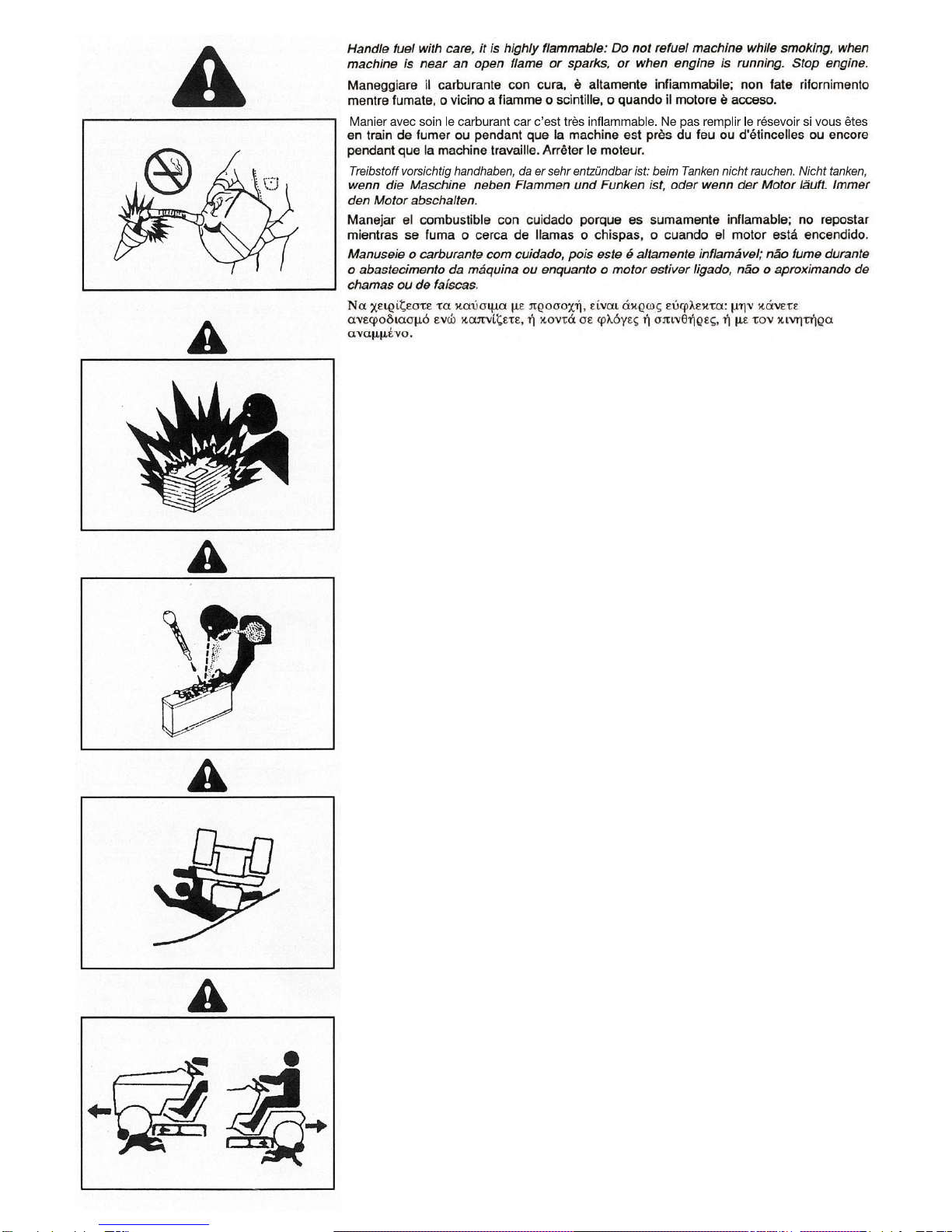 Handle fuel with care, it is highly flammable: Do not refuel machine while smoking, when machine is near an open flame or sparks, or when engine is running. Stop engine.

Maneggiare il carburante con cura, è altamente infiammabile; non fate rifornimento mentre fumate, o vicino a fiamme o scintille, o quando il motore è acceso.

Manier avec soin le carburant car c'est très inflammable. Ne pas remplir le résevoir si vous êtes en train de fumer ou pendant que la machine est près du feu ou d'étincelles ou encore pendant que la machine travaille. Arrêter le moteur.

Treibstoff vorsichtig handhaben, da er sehr entzündbar ist: beim Tanken nicht rauchen. Nicht tanken, wenn die Maschine neben Flammen und Funken ist, oder wenn der Motor läuft. Immer den Motor abschalten.

Manejar el combustible con cuidado porque es sumamente inflamable; no repostar mientras se fuma o cerca de llamas o chispas, o cuando el motor está encendido.

Manuseie o carburante com cuidado, pois este é altamente inflamável; não fume durante o abastecimento da máquina ou enquanto o motor estiver ligado, não o aproximando de chamas ou de faíscas.

Να χειρίζεστε τα καύσιμα με προσοχή, είναι άκρως εύφλεκτα: μην κάνετε ανεφοδιασμό ενώ καπνίζετε, ή κοντά σε φλόγες ή σπινθήρες, ή με τον κινητήρα αναμμένο.